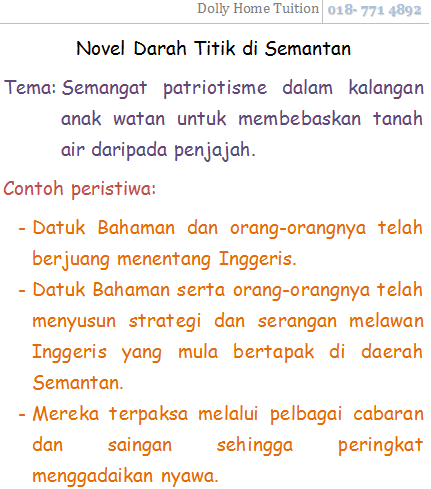 Dolly Home Tuition 018- 771 4892

Novel Darah Titik di Semantan

Tema: Semangat patriotisme dalam kalangan anak watan untuk membebaskan tanah air daripada penjajah.

Contoh peristiwa:

- Datuk Bahaman dan orang-orangnya telah berjuang menentang Inggeris.
- Datuk Bahaman serta orang-orangnya telah menyusun strategi dan serangan melawan Inggeris yang mula bertapak di daerah Semantan.
- Mereka terpaksa melalui pelbagai cabaran dan saingan sehingga peringkat menggadaikan nyawa.